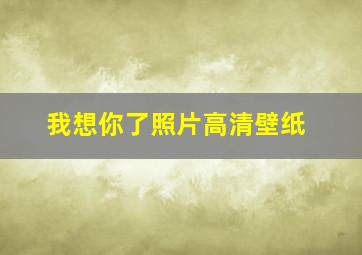 我想你了照片高清壁纸